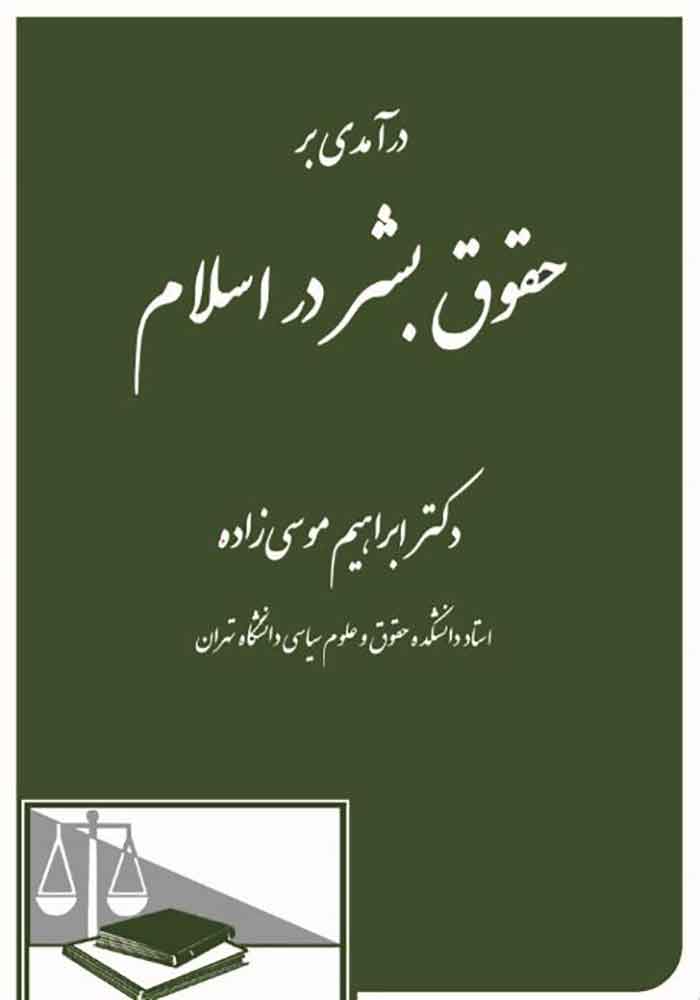 درآمدی بر

حقوق بشر در اسلام

دکتر ابراهیم موسی زاده

استاد دانشکده حقوق و علوم سیاسی دانشگاه تهران